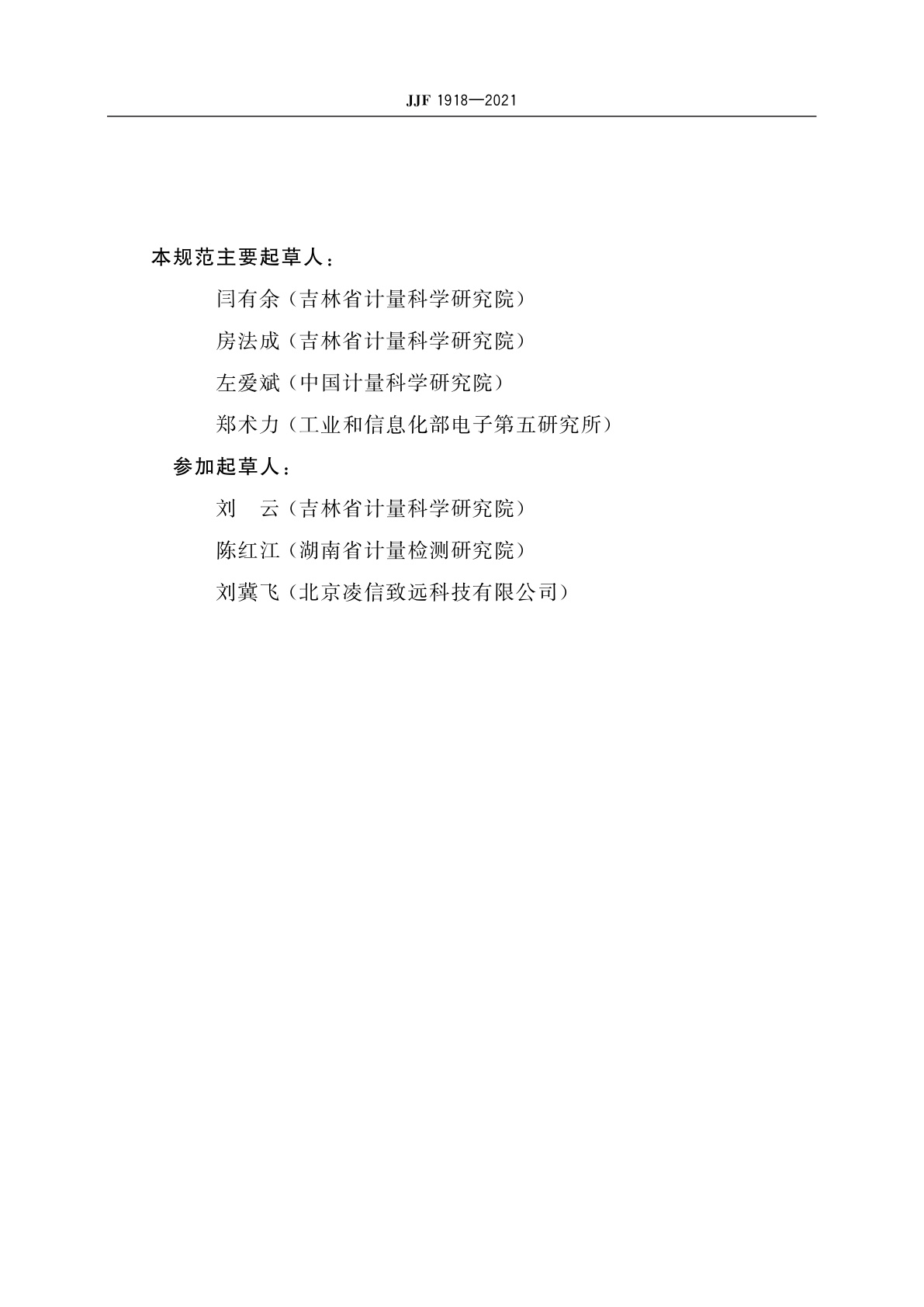 JJF 1918—2021

本规范主要起草人：

闫有余（吉林省计量科学研究院）

房法成（吉林省计量科学研究院）

左爱斌（中国计量科学研究院）

郑术力（工业和信息化部电子第五研究所）

参加起草人：

刘　云（吉林省计量科学研究院）

陈红江（湖南省计量检测研究院）

刘冀飞（北京凌信致远科技有限公司）